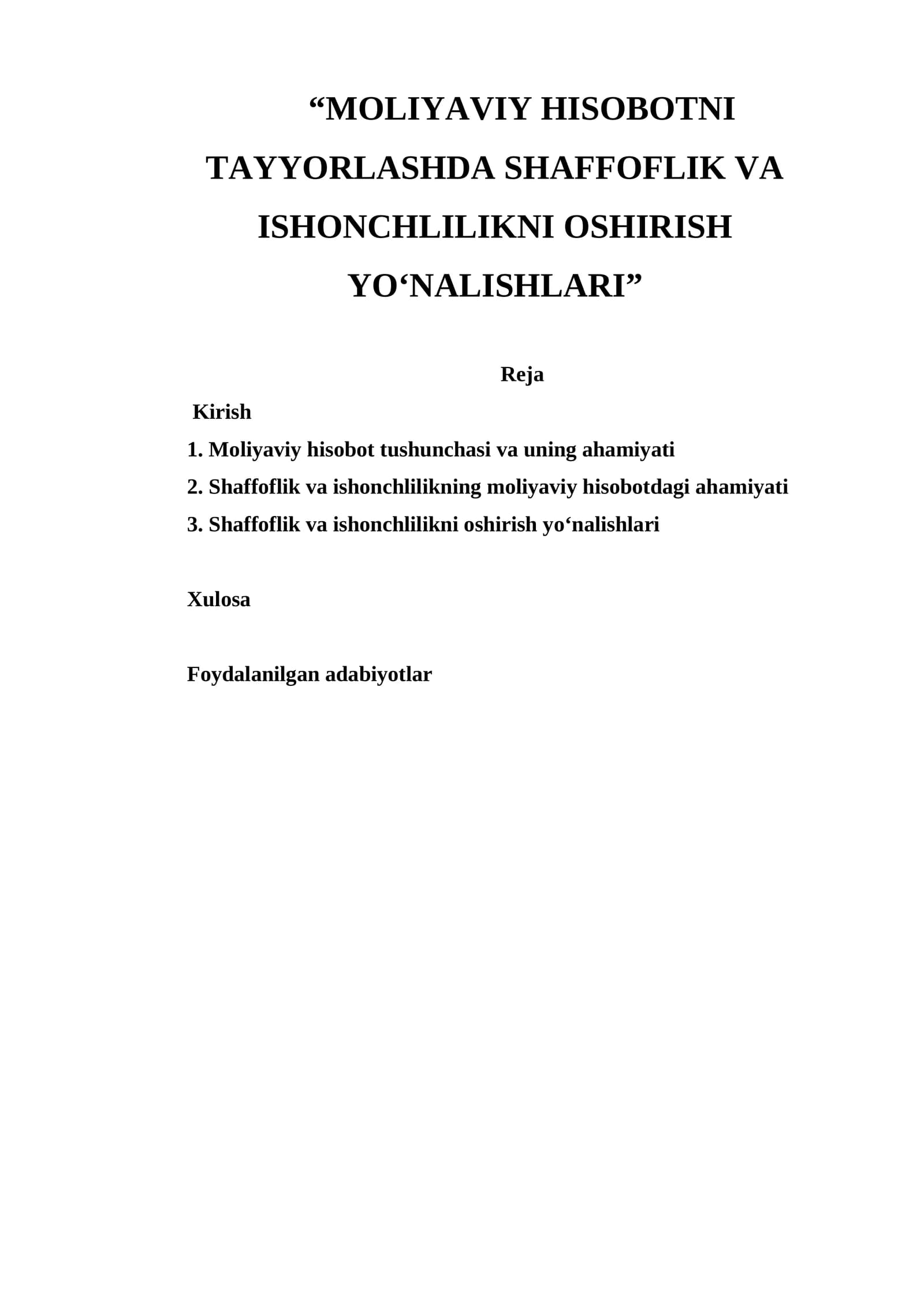 “MOLIYAVIY HISOBOTNI TAYYORLASHDA SHAFFOFLIK VA ISHONCHLILIKNI OSHIRISH YO‘NALISHLARI”

Reja

Kirish

1. Moliyaviy hisobot tushunchasi va uning ahamiyati

2. Shaffoflik va ishonchlilikning moliyaviy hisobotdagi ahamiyati

3. Shaffoflik va ishonchlilikni oshirish yo‘nalishlari

Xulosa

Foydalanilgan adabiyotlar